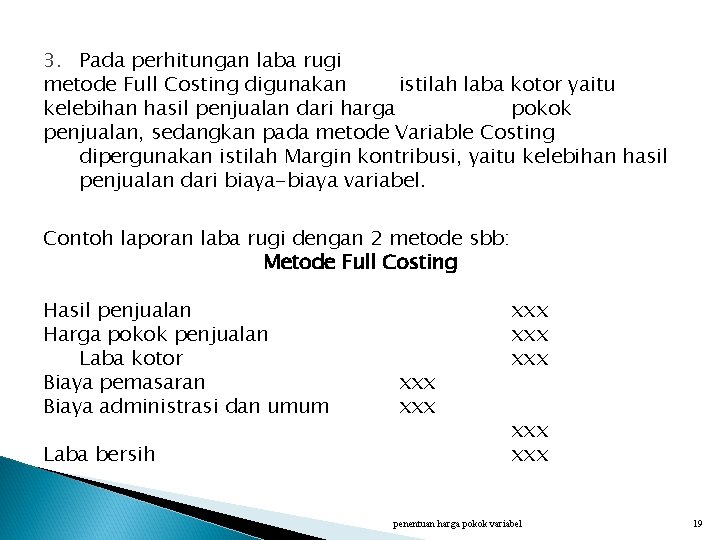 3. Pada perhitungan laba rugi metode Full Costing digunakan istilah laba kotor yaitu kelebihan hasil penjualan dari harga pokok penjualan, sedangkan pada metode Variable Costing dipergunakan istilah Margin kontribusi, yaitu kelebihan hasil penjualan dari biaya-biaya variabel.

Contoh laporan laba rugi dengan 2 metode sbb:

Metode Full Costing

| | | |
|---|---|---|
| Hasil penjualan | | xxx |
| Harga pokok penjualan | | xxx |
| Laba kotor | | xxx |
| Biaya pemasaran | xxx | |
| Biaya administrasi dan umum | xxx | |
| | | xxx |
| Laba bersih | | xxx |

penentuan harga pokok variabel

19